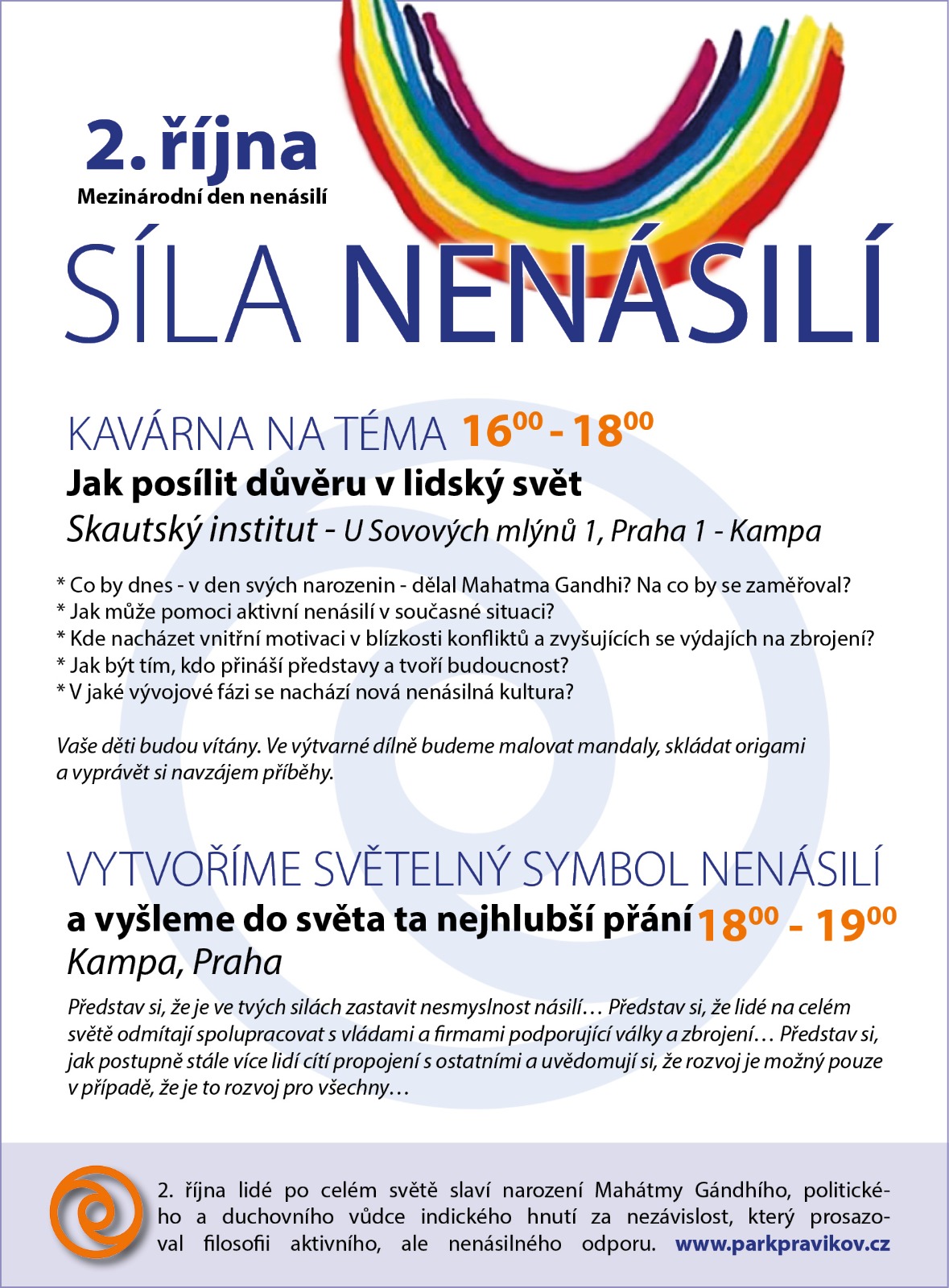 2. října
Mezinárodní den nenásilí

SÍLA NENÁSILÍ

KAVÁRNA NA TÉMA $16^{00}$ - $18^{00}$
Jak posílit důvěru v lidský svět
Skautský institut - U Sovových mlýnů 1, Praha 1 - Kampa

* Co by dnes - v den svých narozenin - dělal Mahatma Gandhi? Na co by se zaměřoval?
* Jak může pomoci aktivní nenásilí v současné situaci?
* Kde nacházet vnitřní motivaci v blízkosti konfliktů a zvyšujících se výdajích na zbrojení?
* Jak být tím, kdo přináší představy a tvoří budoucnost?
* V jaké vývojové fázi se nachází nová nenásilná kultura?

Vaše děti budou vítány. Ve výtvarné dílně budeme malovat mandaly, skládat origami a vyprávět si navzájem příběhy.

VYTVOŘÍME SVĚTELNÝ SYMBOL NENÁSILÍ
a vyšleme do světa ta nejhlubší přání $18^{00}$ - $19^{00}$
Kampa, Praha

Představ si, že je ve tvých silách zastavit nesmyslnost násilí… Představ si, že lidé na celém světě odmítají spolupracovat s vládami a firmami podporující války a zbrojení… Představ si, jak postupně stále více lidí cítí propojení s ostatními a uvědomují si, že rozvoj je možný pouze v případě, že je to rozvoj pro všechny…

2. října lidé po celém světě slaví narození Mahátmy Gándhího, politického a duchovního vůdce indického hnutí za nezávislost, který prosazoval filosofii aktivního, ale nenásilného odporu. www.parkpravikov.cz